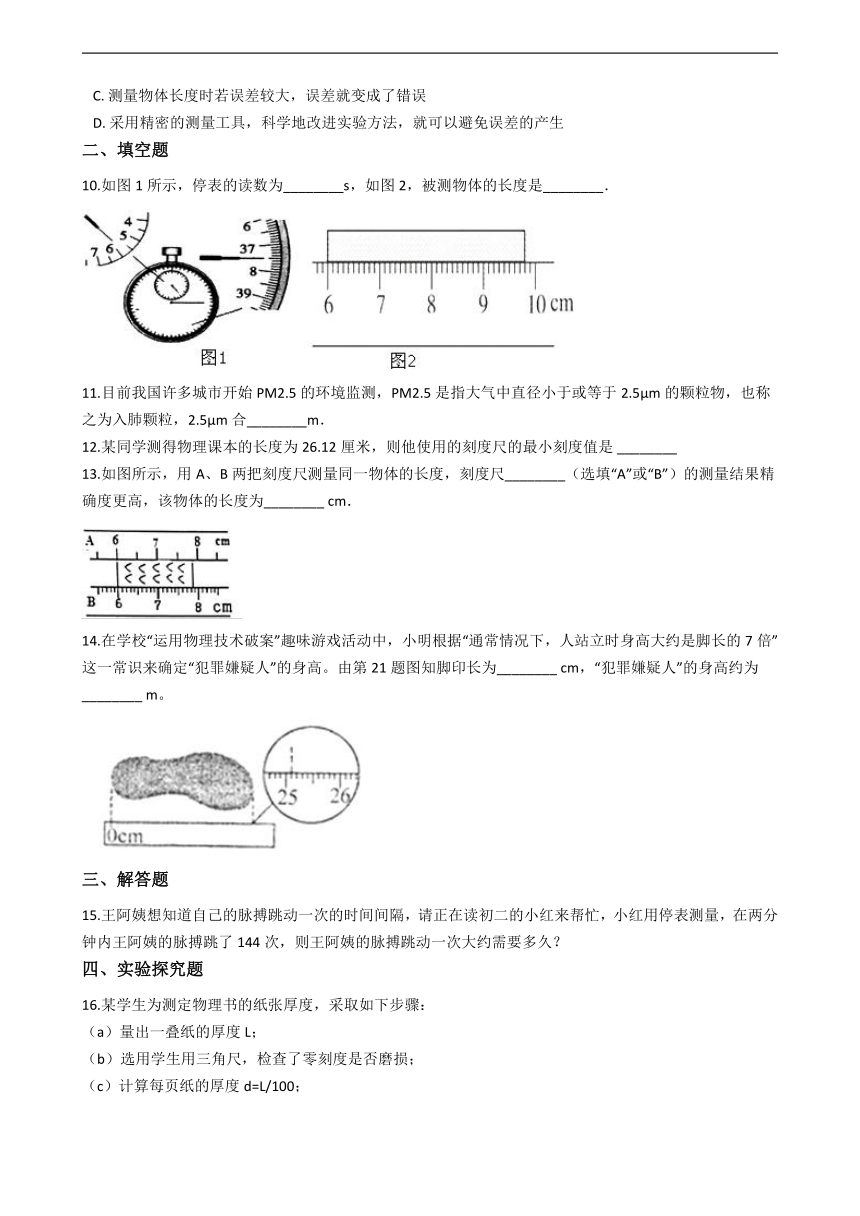 C. 测量物体长度时若误差较大，误差就变成了错误

D. 采用精密的测量工具，科学地改进实验方法，就可以避免误差的产生

二、填空题

10.如图 1 所示，停表的读数为________s，如图 2，被测物体的长度是________.

4
5
6
7
6
37
8
39
6
7
8
9
10 cm
图1
图2

11.目前我国许多城市开始 PM2.5 的环境监测，PM2.5 是指大气中直径小于或等于 2.5μm 的颗粒物，也称之为入肺颗粒，2.5μm 合________m.

12.某同学测得物理课本的长度为 26.12 厘米，则他使用的刻度尺的最小刻度值是 ________

13.如图所示，用 A、B 两把刻度尺测量同一物体的长度，刻度尺________（选填“A”或“B”）的测量结果精确度更高，该物体的长度为________ cm.

A
6
7
8
cm
B
6
7
8
cm

14.在学校“运用物理技术破案”趣味游戏活动中，小明根据“通常情况下，人站立时身高大约是脚长的 7 倍”这一常识来确定“犯罪嫌疑人”的身高。由第 21 题图知脚印长为________ cm，“犯罪嫌疑人”的身高约为________ m。

25
26
0cm

三、解答题

15.王阿姨想知道自己的脉搏跳动一次的时间间隔，请正在读初二的小红来帮忙，小红用停表测量，在两分钟内王阿姨的脉搏跳了 144 次，则王阿姨的脉搏跳动一次大约需要多久？

四、实验探究题

16.某学生为测定物理书的纸张厚度，采取如下步骤：

（a）量出一叠纸的厚度 L；

（b）选用学生用三角尺，检查了零刻度是否磨损；

（c）计算每页纸的厚度 d=L/100；